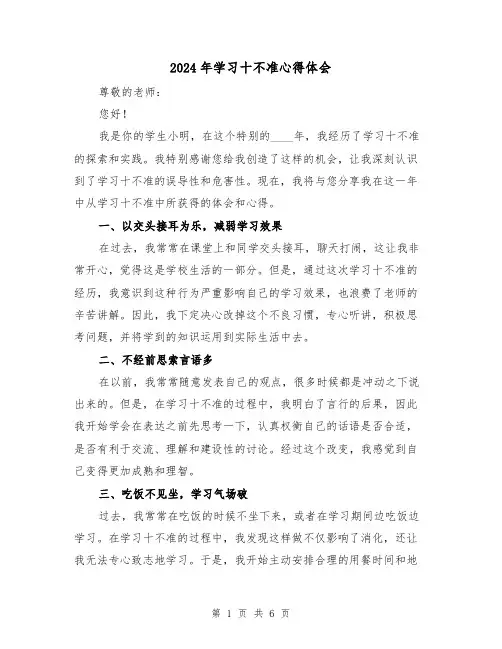 2024年学习十不准心得体会

尊敬的老师：

您好！

我是你的学生小明，在这个特别的____年，我经历了学习十不准的探索和实践。我特别感谢您给我创造了这样的机会，让我深刻认识到了学习十不准的误导性和危害性。现在，我将与您分享我在这一年中从学习十不准中所获得的体会和心得。

一、以交头接耳为乐，减弱学习效果

在过去，我常常在课堂上和同学交头接耳，聊天打闹，这让我非常开心，觉得这是学校生活的一部分。但是，通过这次学习十不准的经历，我意识到这种行为严重影响自己的学习效果，也浪费了老师的辛苦讲解。因此，我下定决心改掉这个不良习惯，专心听讲，积极思考问题，并将学到的知识运用到实际生活中去。

二、不经前思索言语多

在以前，我常常随意发表自己的观点，很多时候都是冲动之下说出来的。但是，在学习十不准的过程中，我明白了言行的后果，因此我开始学会在表达之前先思考一下，认真权衡自己的话语是否合适，是否有利于交流、理解和建设性的讨论。经过这个改变，我感觉到自己变得更加成熟和理智。

三、吃饭不见坐，学习气场破

过去，我常常在吃饭的时候不坐下来，或者在学习期间边吃饭边学习。在学习十不准的过程中，我发现这样做不仅影响了消化，还让我无法专心致志地学习。于是，我开始主动安排合理的用餐时间和地

第 1 页 共 6 页